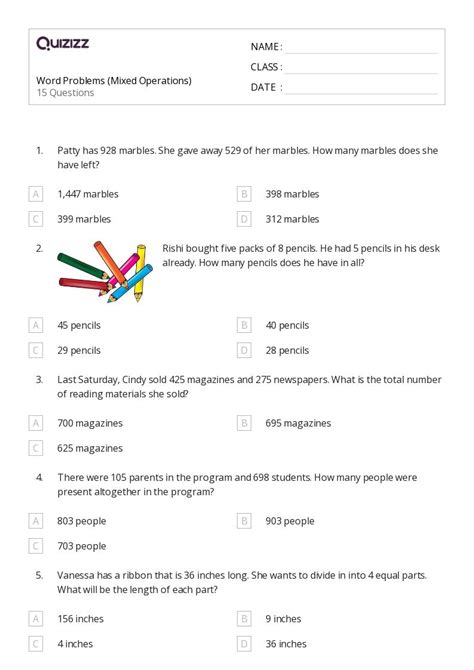 Quizizz

Word Problems (Mixed Operations)
15 Questions

NAME :
CLASS :
DATE :

1. Patty has 928 marbles. She gave away 529 of her marbles. How many marbles does she have left?

A 1,447 marbles
B 398 marbles
C 399 marbles
D 312 marbles

2. Rishi bought five packs of 8 pencils. He had 5 pencils in his desk already. How many pencils does he have in all?

A 45 pencils
B 40 pencils
C 29 pencils
D 28 pencils

3. Last Saturday, Cindy sold 425 magazines and 275 newspapers. What is the total number of reading materials she sold?

A 700 magazines
B 695 magazines
C 625 magazines

4. There were 105 parents in the program and 698 students. How many people were present altogether in the program?

A 803 people
B 903 people
C 703 people

5. Vanessa has a ribbon that is 36 inches long. She wants to divide in into 4 equal parts. What will be the length of each part?

A 156 inches
B 9 inches
C 4 inches
D 36 inches